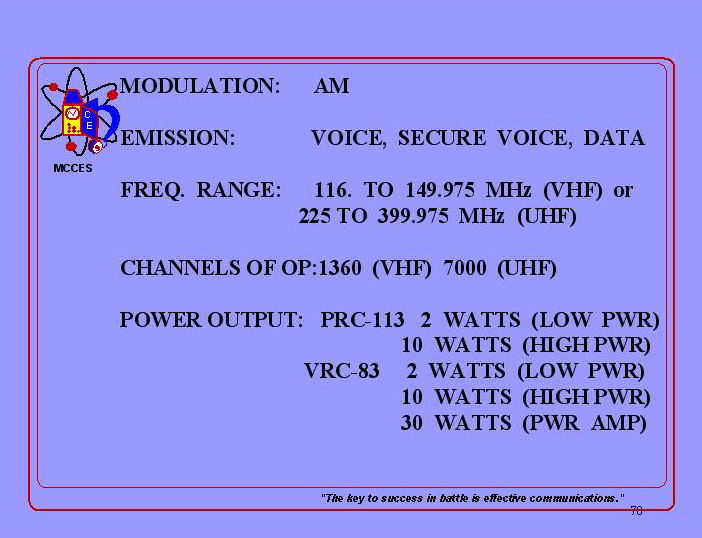 MCCES

MODULATION: AM

EMISSION: VOICE, SECURE VOICE, DATA

FREQ. RANGE: 116. TO 149.975 MHz (VHF) or
225 TO 399.975 MHz (UHF)

CHANNELS OF OP:1360 (VHF) 7000 (UHF)

POWER OUTPUT: PRC-113 2 WATTS (LOW PWR)
10 WATTS (HIGH PWR)
VRC-83 2 WATTS (LOW PWR)
10 WATTS (HIGH PWR)
30 WATTS (PWR AMP)

"The key to success in battle is effective communications."

70